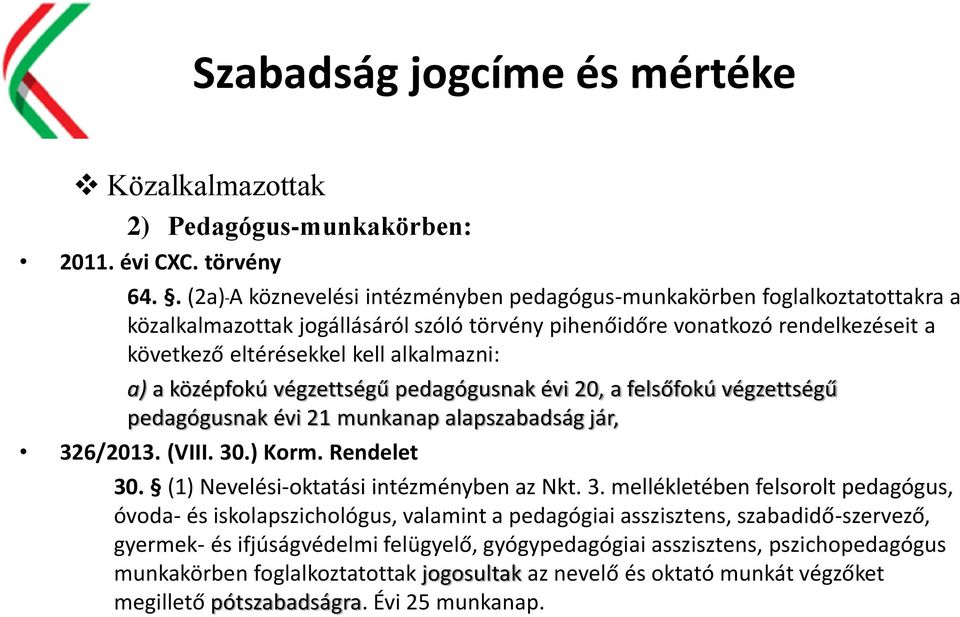 Szabadság jogcíme és mértéke

❖ Közalkalmazottak

2) Pedagógus-munkakörben:

• 2011. évi CXC. törvény

64. §. (2a) A köznevelési intézményben pedagógus-munkakörben foglalkoztatottakra a közalkalmazottak jogállásáról szóló törvény pihenőidőre vonatkozó rendelkezéseit a következő eltérésekkel kell alkalmazni:

a) a középfokú végzettségű pedagógusnak évi 20, a felsőfokú végzettségű pedagógusnak évi 21 munkanap alapszabadság jár,

• 326/2013. (VIII. 30.) Korm. Rendelet

30. § (1) Nevelési-oktatási intézményben az Nkt. 3. mellékletében felsorolt pedagógus, óvoda- és iskolapszichológus, valamint a pedagógiai asszisztens, szabadidő-szervező, gyermek- és ifjúságvédelmi felügyelő, gyógypedagógiai asszisztens, pszichopedagógus munkakörben foglalkoztatottak jogosultak az nevelő és oktató munkát végzőket megillető pótszabadságra. Évi 25 munkanap.